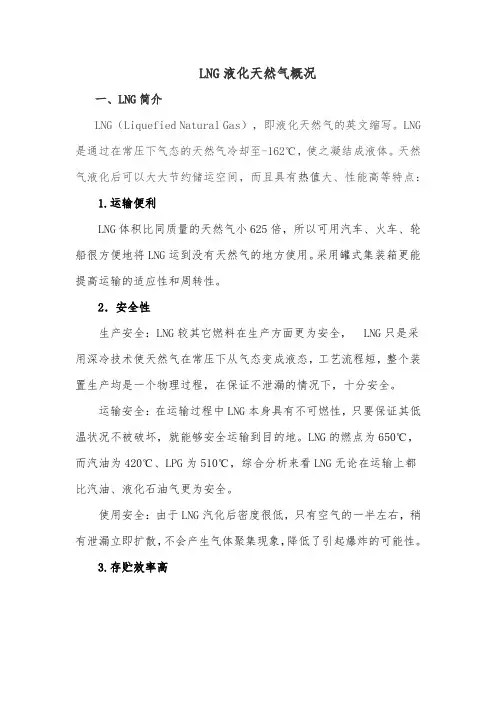 LNG 液化天然气概况

一、LNG 简介

LNG（Liquefied Natural Gas），即液化天然气的英文缩写。LNG 是通过在常压下气态的天然气冷却至-162℃，使之凝结成液体。天然气液化后可以大大节约储运空间，而且具有热值大、性能高等特点：

1.运输便利

LNG 体积比同质量的天然气小 625 倍，所以可用汽车、火车、轮船很方便地将 LNG 运到没有天然气的地方使用。采用罐式集装箱更能提高运输的适应性和周转性。

2．安全性

生产安全：LNG 较其它燃料在生产方面更为安全， LNG 只是采用深冷技术使天然气在常压下从气态变成液态，工艺流程短，整个装置生产均是一个物理过程，在保证不泄漏的情况下，十分安全。

运输安全：在运输过程中 LNG 本身具有不可燃性，只要保证其低温状况不被破坏，就能够安全运输到目的地。LNG 的燃点为 650℃，而汽油为 420℃、LPG 为 510℃，综合分析来看 LNG 无论在运输上都比汽油、液化石油气更为安全。

使用安全：由于 LNG 汽化后密度很低，只有空气的一半左右，稍有泄漏立即扩散，不会产生气体聚集现象，降低了引起爆炸的可能性。

3.存贮效率高